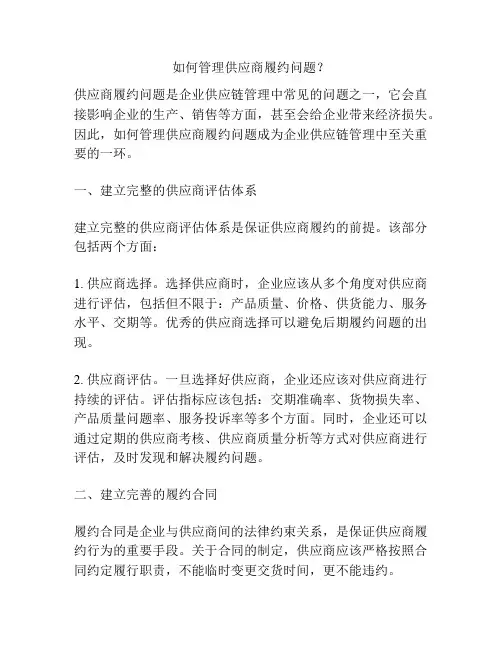 如何管理供应商履约问题？

供应商履约问题是企业供应链管理中常见的问题之一，它会直接影响企业的生产、销售等方面，甚至会给企业带来经济损失。因此，如何管理供应商履约问题成为企业供应链管理中至关重要的一环。

一、建立完整的供应商评估体系

建立完整的供应商评估体系是保证供应商履约的前提。该部分包括两个方面：

1. 供应商选择。选择供应商时，企业应该从多个角度对供应商进行评估，包括但不限于：产品质量、价格、供货能力、服务水平、交期等。优秀的供应商选择可以避免后期履约问题的出现。

2. 供应商评估。一旦选择好供应商，企业还应该对供应商进行持续的评估。评估指标应该包括：交期准确率、货物损失率、产品质量问题率、服务投诉率等多个方面。同时，企业还可以通过定期的供应商考核、供应商质量分析等方式对供应商进行评估，及时发现和解决履约问题。

二、建立完善的履约合同

履约合同是企业与供应商间的法律约束关系，是保证供应商履约行为的重要手段。关于合同的制定，供应商应该严格按照合同约定履行职责，不能临时变更交货时间，更不能违约。